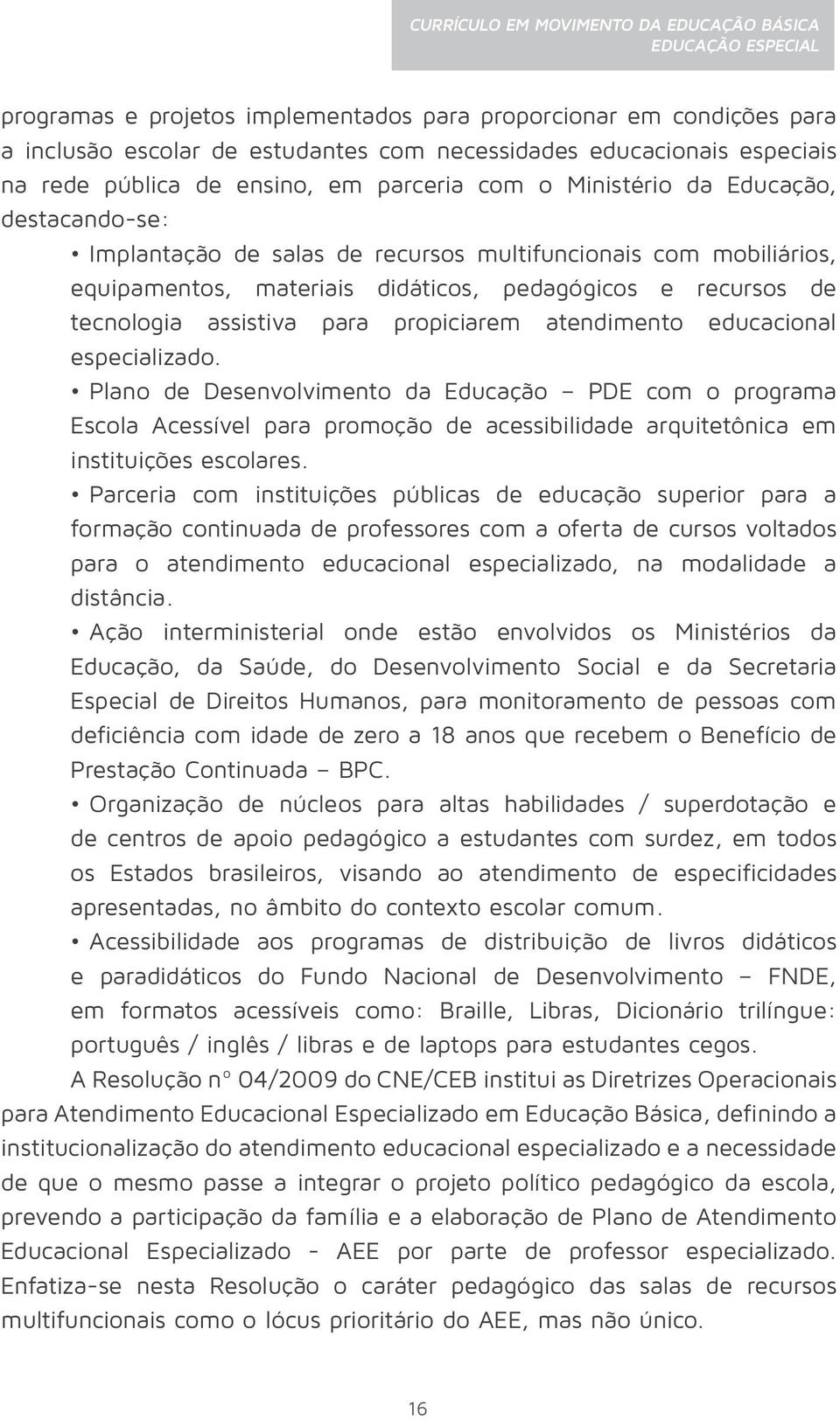 CURRÍCULO EM MOVIMENTO DA EDUCAÇÃO BÁSICA
EDUCAÇÃO ESPECIAL

programas e projetos implementados para proporcionar em condições para a inclusão escolar de estudantes com necessidades educacionais especiais na rede pública de ensino, em parceria com o Ministério da Educação, destacando-se:

• Implantação de salas de recursos multifuncionais com mobiliários, equipamentos, materiais didáticos, pedagógicos e recursos de tecnologia assistiva para propiciarem atendimento educacional especializado.

• Plano de Desenvolvimento da Educação – PDE com o programa Escola Acessível para promoção de acessibilidade arquitetônica em instituições escolares.

• Parceria com instituições públicas de educação superior para a formação continuada de professores com a oferta de cursos voltados para o atendimento educacional especializado, na modalidade a distância.

• Ação interministerial onde estão envolvidos os Ministérios da Educação, da Saúde, do Desenvolvimento Social e da Secretaria Especial de Direitos Humanos, para monitoramento de pessoas com deficiência com idade de zero a 18 anos que recebem o Benefício de Prestação Continuada – BPC.

• Organização de núcleos para altas habilidades / superdotação e de centros de apoio pedagógico a estudantes com surdez, em todos os Estados brasileiros, visando ao atendimento de especificidades apresentadas, no âmbito do contexto escolar comum.

• Acessibilidade aos programas de distribuição de livros didáticos e paradidáticos do Fundo Nacional de Desenvolvimento – FNDE, em formatos acessíveis como: Braille, Libras, Dicionário trilíngue: português / inglês / libras e de laptops para estudantes cegos.

A Resolução nº 04/2009 do CNE/CEB institui as Diretrizes Operacionais para Atendimento Educacional Especializado em Educação Básica, definindo a institucionalização do atendimento educacional especializado e a necessidade de que o mesmo passe a integrar o projeto político pedagógico da escola, prevendo a participação da família e a elaboração de Plano de Atendimento Educacional Especializado - AEE por parte de professor especializado. Enfatiza-se nesta Resolução o caráter pedagógico das salas de recursos multifuncionais como o lócus prioritário do AEE, mas não único.

16